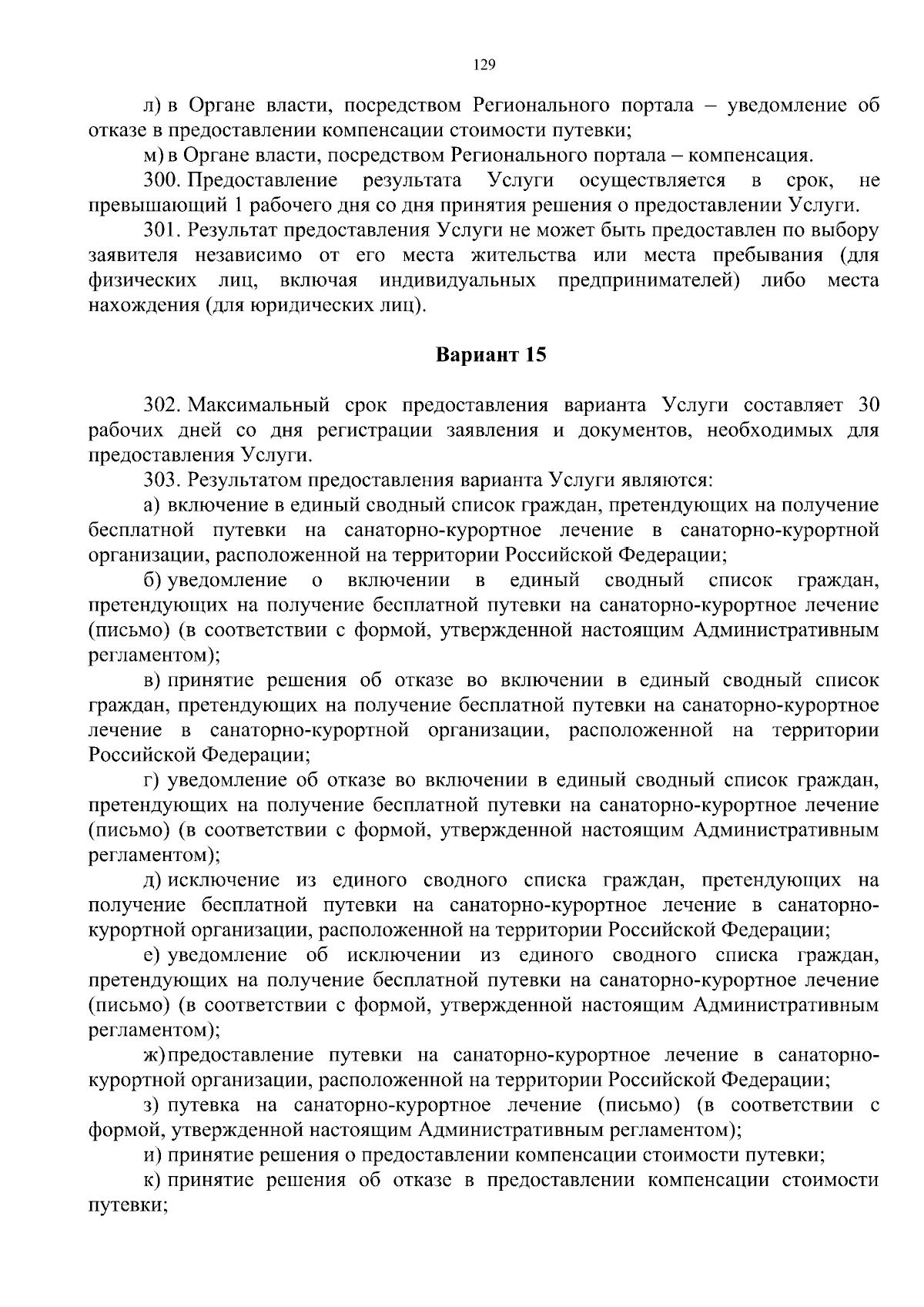 129

л) в Органе власти, посредством Регионального портала – уведомление об отказе в предоставлении компенсации стоимости путевки;

м) в Органе власти, посредством Регионального портала – компенсация.

300. Предоставление результата Услуги осуществляется в срок, не превышающий 1 рабочего дня со дня принятия решения о предоставлении Услуги.

301. Результат предоставления Услуги не может быть предоставлен по выбору заявителя независимо от его места жительства или места пребывания (для физических лиц, включая индивидуальных предпринимателей) либо места нахождения (для юридических лиц).

Вариант 15

302. Максимальный срок предоставления варианта Услуги составляет 30 рабочих дней со дня регистрации заявления и документов, необходимых для предоставления Услуги.

303. Результатом предоставления варианта Услуги являются:

а) включение в единый сводный список граждан, претендующих на получение бесплатной путевки на санаторно-курортное лечение в санаторно-курортной организации, расположенной на территории Российской Федерации;

б) уведомление о включении в единый сводный список граждан, претендующих на получение бесплатной путевки на санаторно-курортное лечение (письмо) (в соответствии с формой, утвержденной настоящим Административным регламентом);

в) принятие решения об отказе во включении в единый сводный список граждан, претендующих на получение бесплатной путевки на санаторно-курортное лечение в санаторно-курортной организации, расположенной на территории Российской Федерации;

г) уведомление об отказе во включении в единый сводный список граждан, претендующих на получение бесплатной путевки на санаторно-курортное лечение (письмо) (в соответствии с формой, утвержденной настоящим Административным регламентом);

д) исключение из единого сводного списка граждан, претендующих на получение бесплатной путевки на санаторно-курортное лечение в санаторно-курортной организации, расположенной на территории Российской Федерации;

е) уведомление об исключении из единого сводного списка граждан, претендующих на получение бесплатной путевки на санаторно-курортное лечение (письмо) (в соответствии с формой, утвержденной настоящим Административным регламентом);

ж) предоставление путевки на санаторно-курортное лечение в санаторно-курортной организации, расположенной на территории Российской Федерации;

з) путевка на санаторно-курортное лечение (письмо) (в соответствии с формой, утвержденной настоящим Административным регламентом);

и) принятие решения о предоставлении компенсации стоимости путевки;

к) принятие решения об отказе в предоставлении компенсации стоимости путевки;